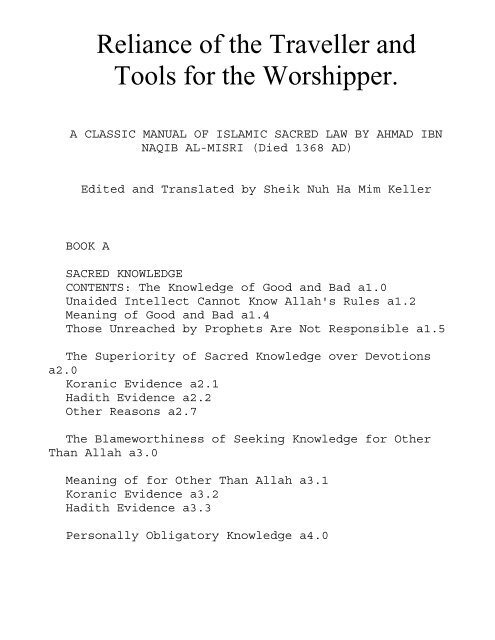 Reliance of the Traveller and Tools for the Worshipper.

A CLASSIC MANUAL OF ISLAMIC SACRED LAW BY AHMAD IBN NAQIB AL-MISRI (Died 1368 AD)

Edited and Translated by Sheik Nuh Ha Mim Keller

BOOK A

SACRED KNOWLEDGE
CONTENTS: The Knowledge of Good and Bad a1.0
Unaided Intellect Cannot Know Allah's Rules a1.2
Meaning of Good and Bad a1.4
Those Unreached by Prophets Are Not Responsible a1.5

The Superiority of Sacred Knowledge over Devotions a2.0
Koranic Evidence a2.1
Hadith Evidence a2.2
Other Reasons a2.7

The Blameworthiness of Seeking Knowledge for Other Than Allah a3.0

Meaning of for Other Than Allah a3.1
Koranic Evidence a3.2
Hadith Evidence a3.3

Personally Obligatory Knowledge a4.0